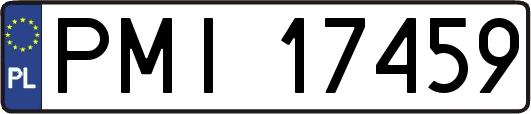 PL
PMI 17459